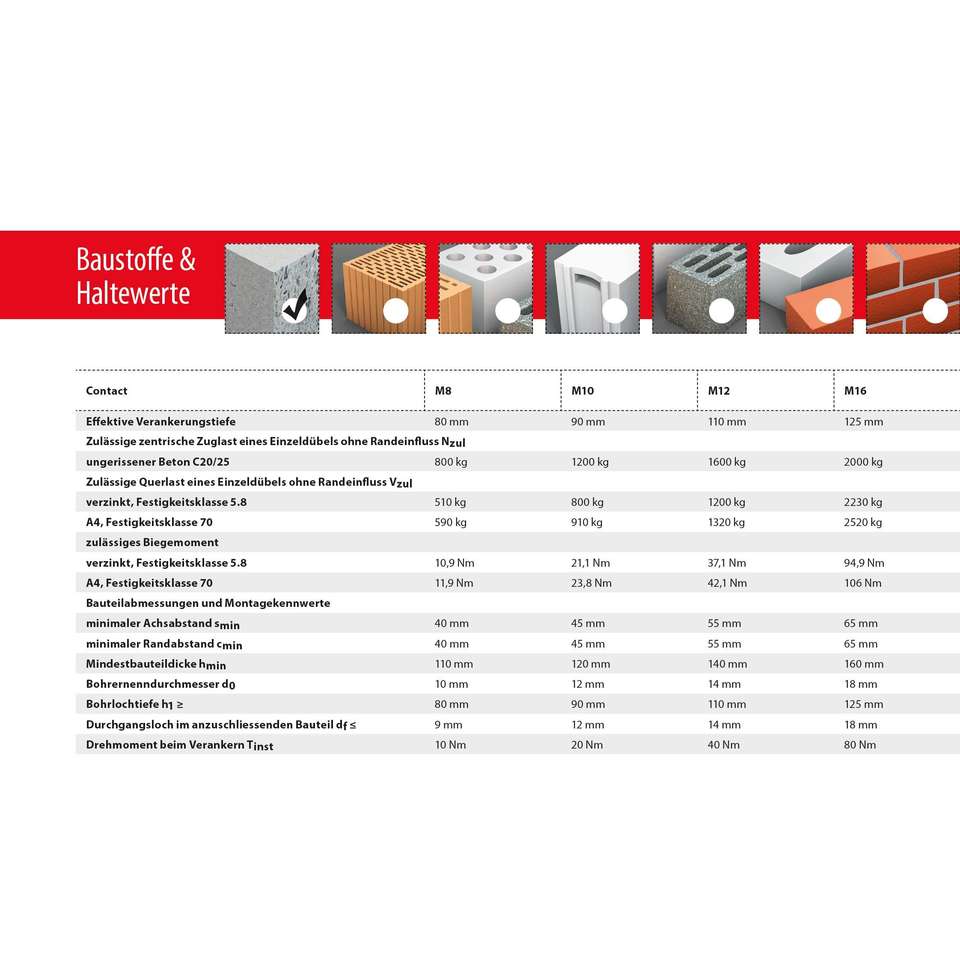 Baustoffe & Haltewerte

| Contact | M8 | M10 | M12 | M16 |
|---|---|---|---|---|
| Effektive Verankerungstiefe | 80 mm | 90 mm | 110 mm | 125 mm |
| Zulässige zentrische Zuglast eines Einzeldübels ohne Randeinfluss $N_{zul}$ | | | | |
| ungerissener Beton C20/25 | 800 kg | 1200 kg | 1600 kg | 2000 kg |
| Zulässige Querlast eines Einzeldübels ohne Randeinfluss $V_{zul}$ | | | | |
| verzinkt, Festigkeitsklasse 5.8 | 510 kg | 800 kg | 1200 kg | 2230 kg |
| A4, Festigkeitsklasse 70 | 590 kg | 910 kg | 1320 kg | 2520 kg |
| zulässiges Biegemoment | | | | |
| verzinkt, Festigkeitsklasse 5.8 | 10,9 Nm | 21,1 Nm | 37,1 Nm | 94,9 Nm |
| A4, Festigkeitsklasse 70 | 11,9 Nm | 23,8 Nm | 42,1 Nm | 106 Nm |
| Bauteilabmessungen und Montagekennwerte | | | | |
| minimaler Achsabstand $s_{min}$ | 40 mm | 45 mm | 55 mm | 65 mm |
| minimaler Randabstand $c_{min}$ | 40 mm | 45 mm | 55 mm | 65 mm |
| Mindestbauteildicke $h_{min}$ | 110 mm | 120 mm | 140 mm | 160 mm |
| Bohrernenndurchmesser $d_0$ | 10 mm | 12 mm | 14 mm | 18 mm |
| Bohrlochtiefe $h_1 \geq$ | 80 mm | 90 mm | 110 mm | 125 mm |
| Durchgangsloch im anzuschliessenden Bauteil $d_f \leq$ | 9 mm | 12 mm | 14 mm | 18 mm |
| Drehmoment beim Verankern $T_{inst}$ | 10 Nm | 20 Nm | 40 Nm | 80 Nm |